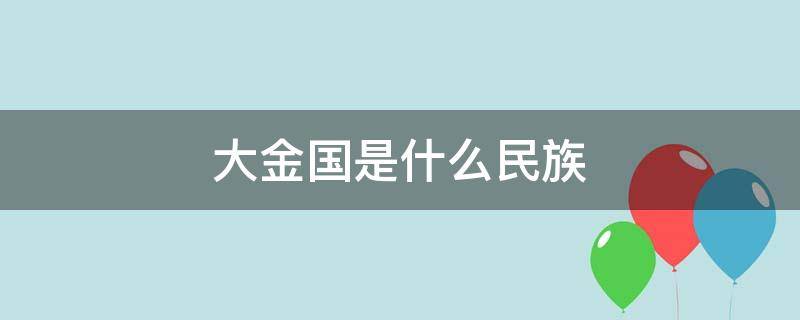 大金国是什么民族